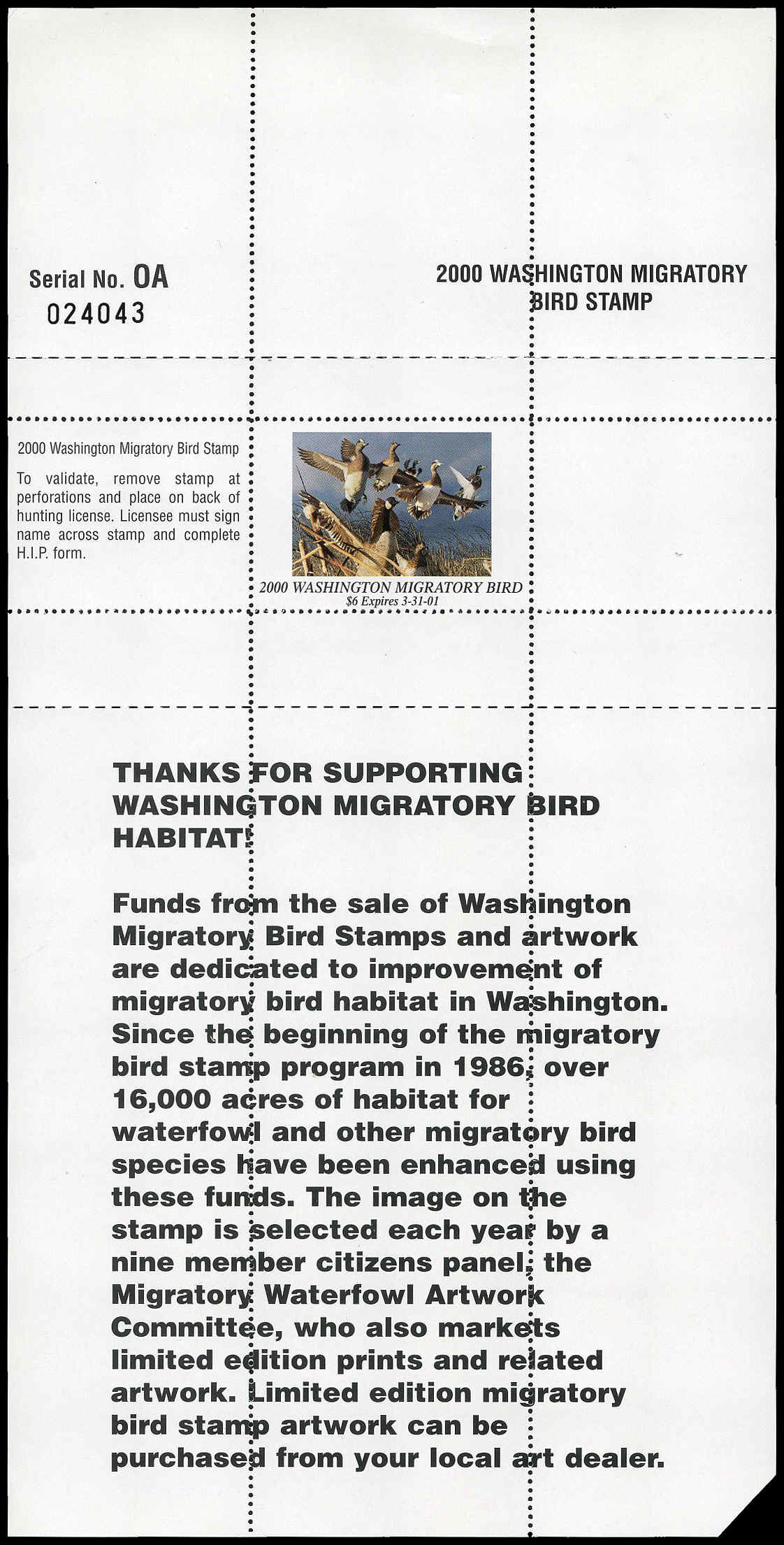 Serial No. OA
024043

2000 WASHINGTON MIGRATORY BIRD STAMP

2000 Washington Migratory Bird Stamp

To validate, remove stamp at perforations and place on back of hunting license. Licensee must sign name across stamp and complete H.I.P. form.

2000 WASHINGTON MIGRATORY BIRD
$6 Expires 3-31-01

THANKS FOR SUPPORTING WASHINGTON MIGRATORY BIRD HABITAT!

Funds from the sale of Washington Migratory Bird Stamps and artwork are dedicated to improvement of migratory bird habitat in Washington. Since the beginning of the migratory bird stamp program in 1986, over 16,000 acres of habitat for waterfowl and other migratory bird species have been enhanced using these funds. The image on the stamp is selected each year by a nine member citizens panel, the Migratory Waterfowl Artwork Committee, who also markets limited edition prints and related artwork. Limited edition migratory bird stamp artwork can be purchased from your local art dealer.